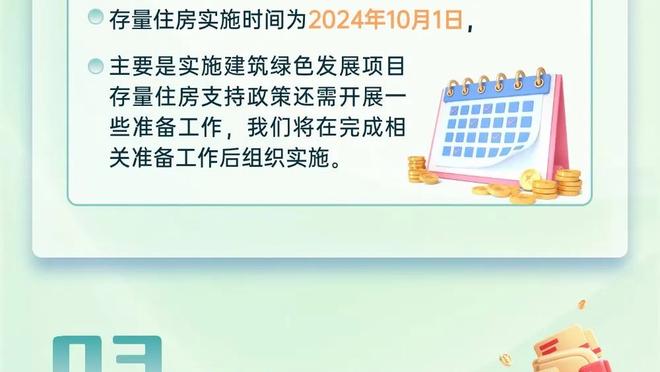 存量住房实施时间为2024年10月1日，

主要是实施建筑绿色发展项目存量住房支持政策还需开展一些准备工作，我们将在完成相关准备工作后组织实施。

03